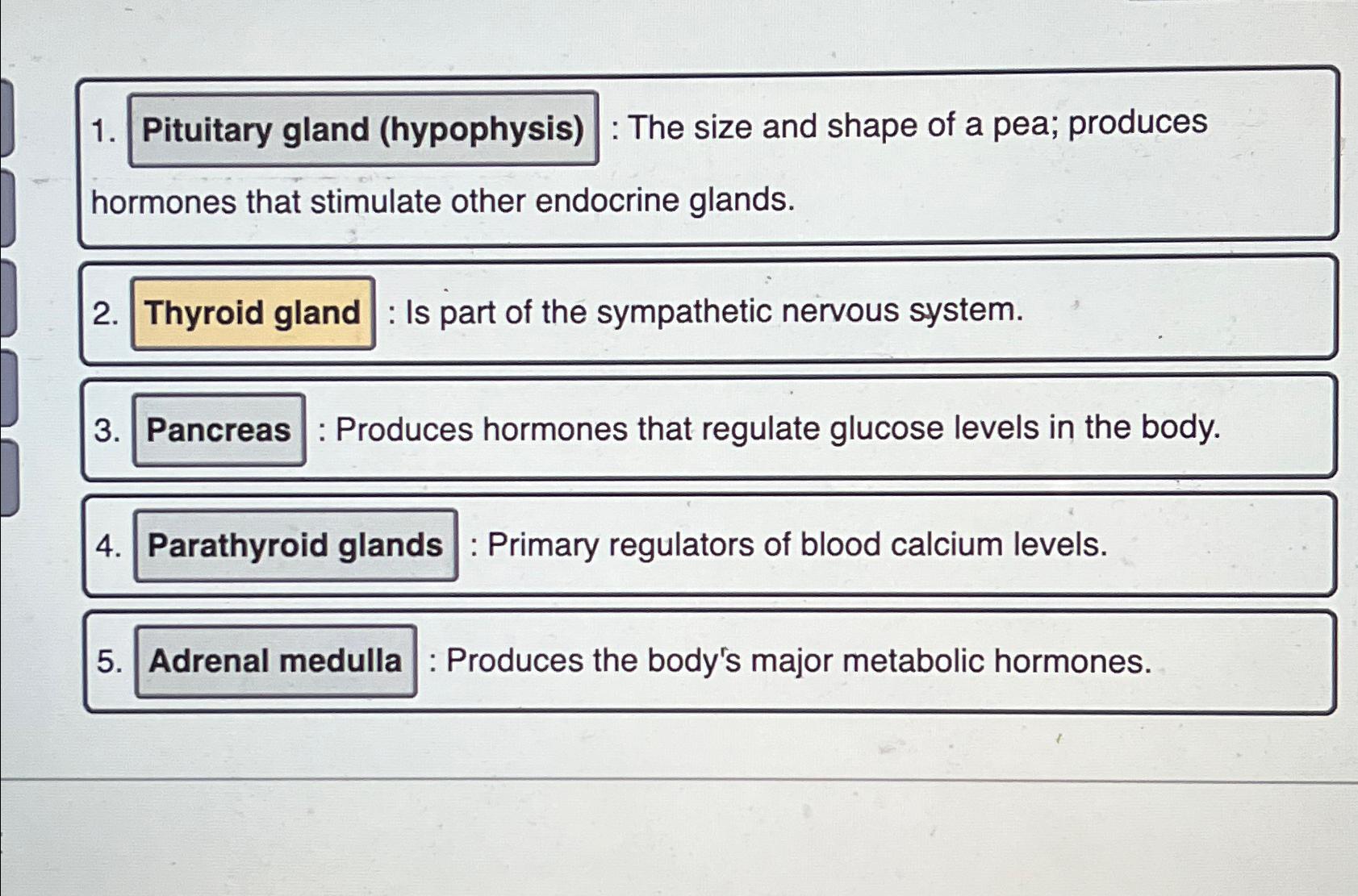 1. Pituitary gland (hypophysis) : The size and shape of a pea; produces hormones that stimulate other endocrine glands.

2. Thyroid gland : Is part of the sympathetic nervous system.

3. Pancreas : Produces hormones that regulate glucose levels in the body.

4. Parathyroid glands : Primary regulators of blood calcium levels.

5. Adrenal medulla : Produces the body's major metabolic hormones.